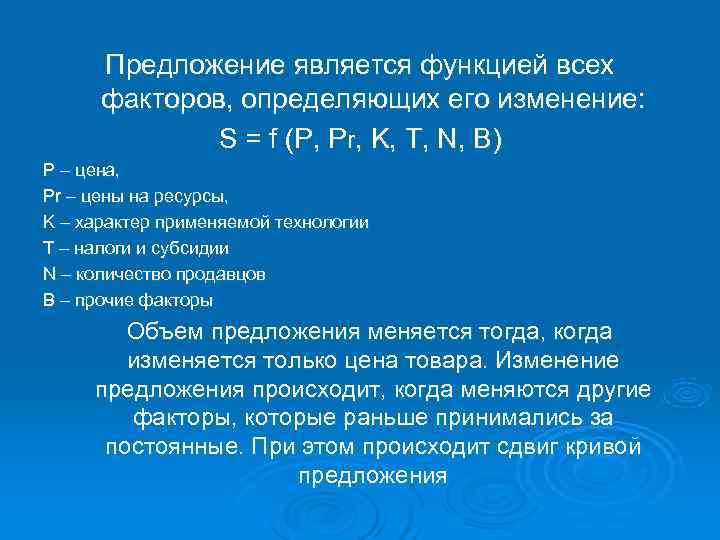 Предложение является функцией всех факторов, определяющих его изменение:

$S = f(P, Pr, K, T, N, B)$

P – цена,

Pr – цены на ресурсы,

K – характер применяемой технологии

T – налоги и субсидии

N – количество продавцов

B – прочие факторы

Объем предложения меняется тогда, когда изменяется только цена товара. Изменение предложения происходит, когда меняются другие факторы, которые раньше принимались за постоянные. При этом происходит сдвиг кривой предложения